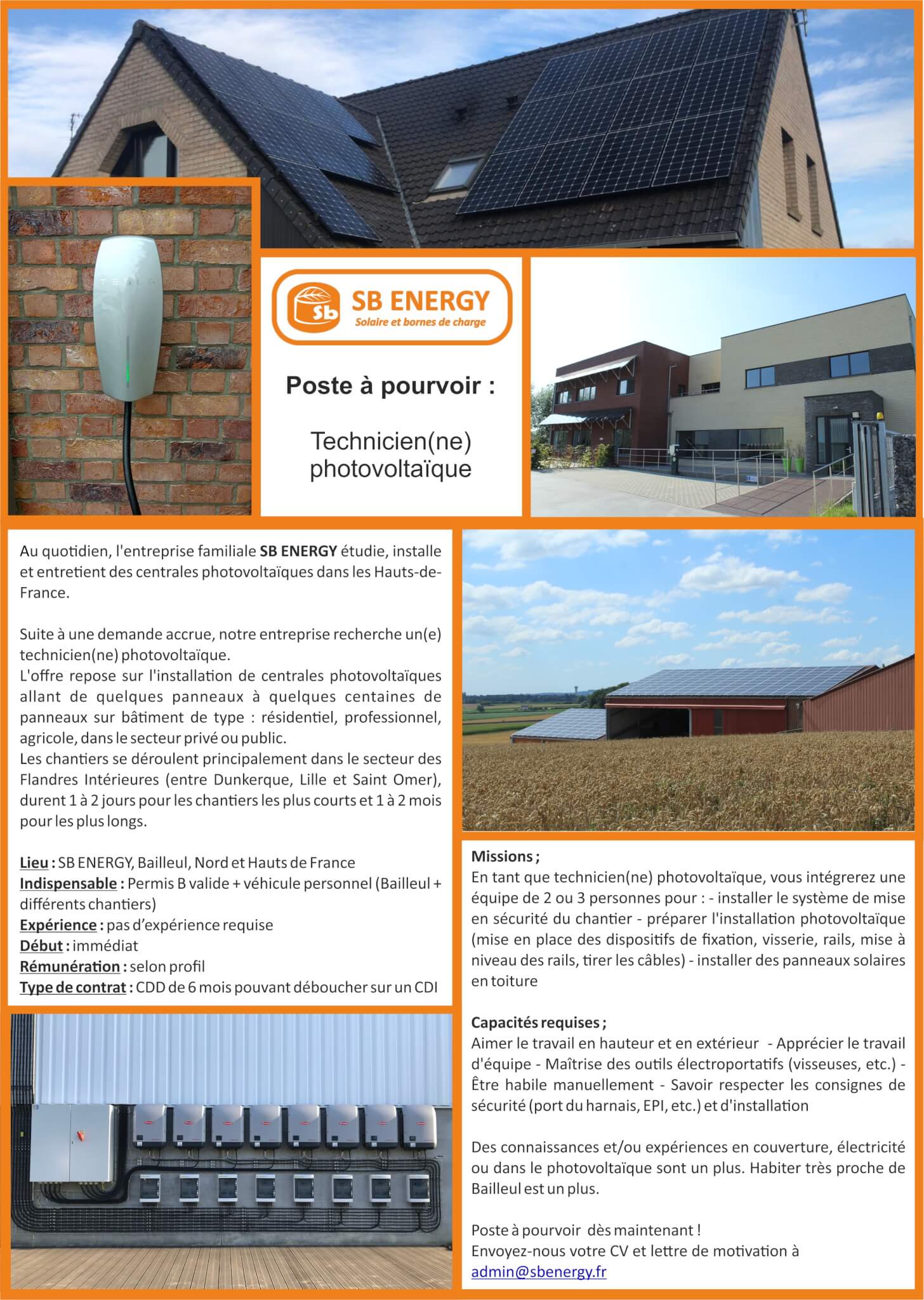 TESLA

Sb SB ENERGY
Solaire et bornes de charge

Poste à pourvoir :

Technicien(ne) photovoltaïque

Au quotidien, l'entreprise familiale SB ENERGY étudie, installe et entretient des centrales photovoltaïques dans les Hauts-de-France.

Suite à une demande accrue, notre entreprise recherche un(e) technicien(ne) photovoltaïque.
L'offre repose sur l'installation de centrales photovoltaïques allant de quelques panneaux à quelques centaines de panneaux sur bâtiment de type : résidentiel, professionnel, agricole, dans le secteur privé ou public.
Les chantiers se déroulent principalement dans le secteur des Flandres Intérieures (entre Dunkerque, Lille et Saint Omer), durent 1 à 2 jours pour les chantiers les plus courts et 1 à 2 mois pour les plus longs.

Lieu : SB ENERGY, Bailleul, Nord et Hauts de France
Indispensable : Permis B valide + véhicule personnel (Bailleul + différents chantiers)
Expérience : pas d'expérience requise
Début : immédiat
Rémunération : selon profil
Type de contrat : CDD de 6 mois pouvant déboucher sur un CDI

Missions ;
En tant que technicien(ne) photovoltaïque, vous intégrerez une équipe de 2 ou 3 personnes pour : - installer le système de mise en sécurité du chantier - préparer l'installation photovoltaïque (mise en place des dispositifs de fixation, visserie, rails, mise à niveau des rails, tirer les câbles) - installer des panneaux solaires en toiture

Capacités requises ;
Aimer le travail en hauteur et en extérieur - Apprécier le travail d'équipe - Maîtrise des outils électroportatifs (visseuses, etc.) - Être habile manuellement - Savoir respecter les consignes de sécurité (port du harnais, EPI, etc.) et d'installation

Des connaissances et/ou expériences en couverture, électricité ou dans le photovoltaïque sont un plus. Habiter très proche de Bailleul est un plus.

Poste à pourvoir dès maintenant !
Envoyez-nous votre CV et lettre de motivation à
admin@sbenergy.fr